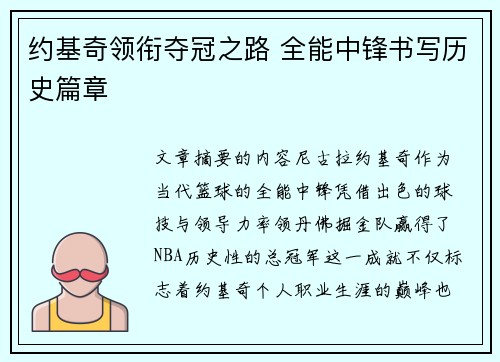 约基奇领衔夺冠之路 全能中锋书写历史篇章

文章摘要的内容尼古拉约基奇作为当代篮球的全能中锋凭借出色的球技与领导力率领丹佛掘金队赢得了NBA历史性的总冠军这一成就不仅标志着约基奇个人职业生涯的巅峰也